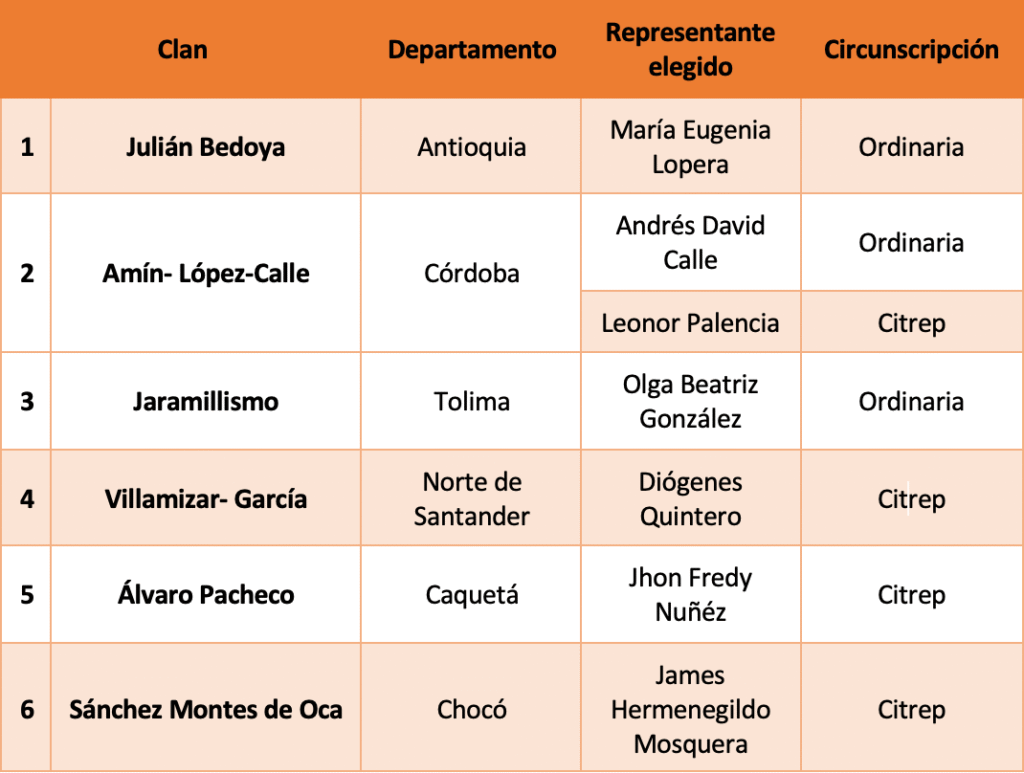 | | Clan | Departamento | Representante elegido | Circunscripción |
|---|---|---|---|---|
| 1 | Julián Bedoya | Antioquia | María Eugenia Lopera | Ordinaria |
| 2 | Amín- López-Calle | Córdoba | Andrés David Calle | Ordinaria |
| | | | Leonor Palencia | Citrep |
| 3 | Jaramillismo | Tolima | Olga Beatriz González | Ordinaria |
| 4 | Villamizar- García | Norte de Santander | Diógenes Quintero | Citrep |
| 5 | Álvaro Pacheco | Caquetá | Jhon Fredy Nuñéz | Citrep |
| 6 | Sánchez Montes de Oca | Chocó | James Hermenegildo Mosquera | Citrep |